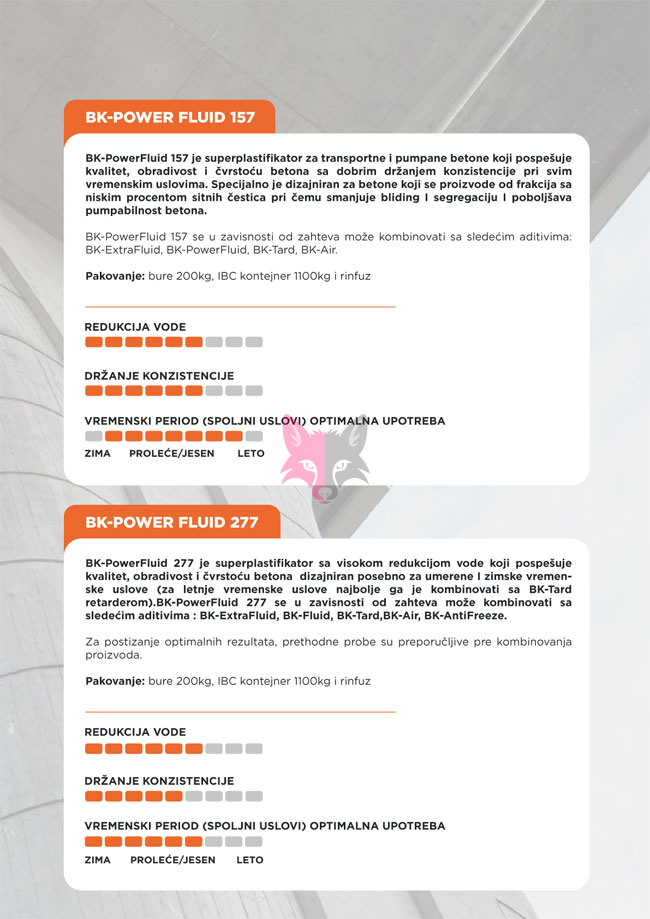 BK-POWER FLUID 157

BK-PowerFluid 157 je superplastifikator za transportne i pumpane betone koji pospešuje kvalitet, obradivost i čvrstoću betona sa dobrim držanjem konzistencije pri svim vremenskim uslovima. Specijalno je dizajniran za betone koji se proizvode od frakcija sa niskim procentom sitnih čestica pri čemu smanjuje bliding I segregaciju I poboljšava pumpabilnost betona.

BK-PowerFluid 157 se u zavisnosti od zahteva može kombinovati sa sledećim aditivima: BK-ExtraFluid, BK-PowerFluid, BK-Tard, BK-Air.

Pakovanje: bure 200kg, IBC kontejner 1100kg i rinfuz

REDUKCIJA VODE

DRŽANJE KONZISTENCIJE

VREMENSKI PERIOD (SPOLJNI USLOVI) OPTIMALNA UPOTREBA

ZIMA PROLEĆE/JESEN LETO

BK-POWER FLUID 277

BK-PowerFluid 277 je superplastifikator sa visokom redukcijom vode koji pospešuje kvalitet, obradivost i čvrstoću betona dizajniran posebno za umerene I zimske vremenske uslove (za letnje vremenske uslove najbolje ga je kombinovati sa BK-Tard retarderom).BK-PowerFluid 277 se u zavisnosti od zahteva može kombinovati sa sledećim aditivima : BK-ExtraFluid, BK-Fluid, BK-Tard,BK-Air, BK-AntiFreeze.

Za postizanje optimalnih rezultata, prethodne probe su preporučljive pre kombinovanja proizvoda.

Pakovanje: bure 200kg, IBC kontejner 1100kg i rinfuz

REDUKCIJA VODE

DRŽANJE KONZISTENCIJE

VREMENSKI PERIOD (SPOLJNI USLOVI) OPTIMALNA UPOTREBA

ZIMA PROLEĆE/JESEN LETO